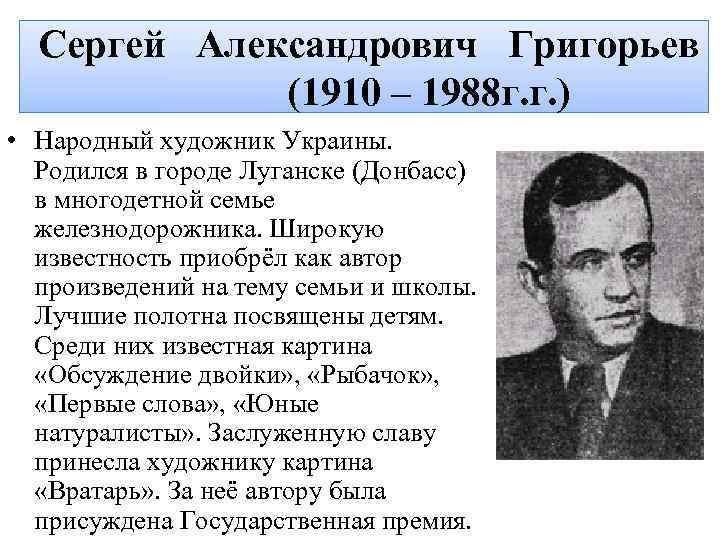 Сергей Александрович Григорьев (1910 – 1988г.г.)

• Народный художник Украины. Родился в городе Луганске (Донбасс) в многодетной семье железнодорожника. Широкую известность приобрёл как автор произведений на тему семьи и школы. Лучшие полотна посвящены детям. Среди них известная картина «Обсуждение двойки», «Рыбачок», «Первые слова», «Юные натуралисты». Заслуженную славу принесла художнику картина «Вратарь». За неё автору была присуждена Государственная премия.